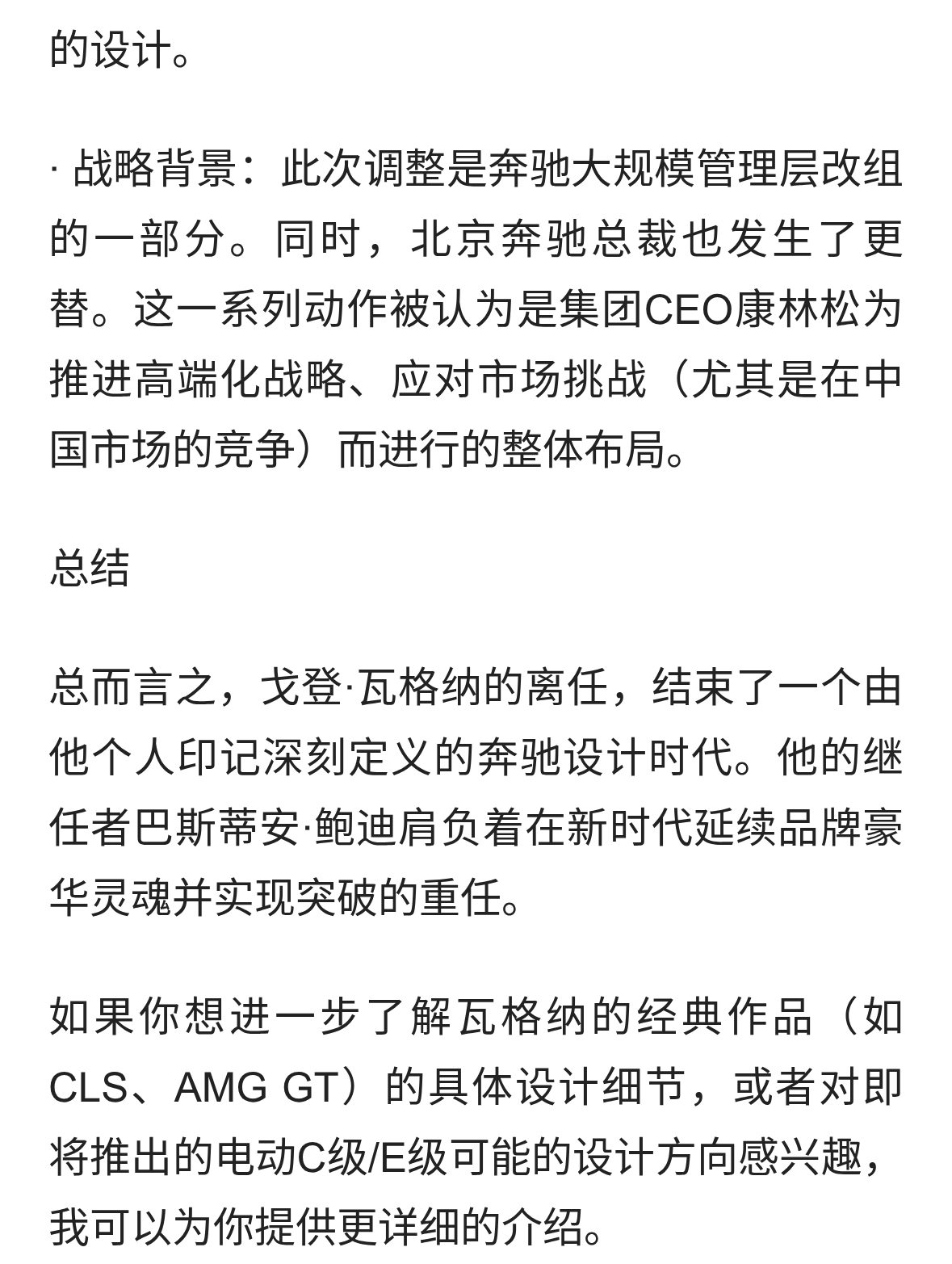 的设计。

· 战略背景：此次调整是奔驰大规模管理层改组的一部分。同时，北京奔驰总裁也发生了更替。这一系列动作被认为是集团CEO康林松为推进高端化战略、应对市场挑战（尤其是在中国市场的竞争）而进行的整体布局。

总结

总而言之，戈登·瓦格纳的离任，结束了一个由他个人印记深刻定义的奔驰设计时代。他的继任者巴斯蒂安·鲍迪肩负着在新时代延续品牌豪华灵魂并实现突破的重任。

如果你想进一步了解瓦格纳的经典作品（如CLS、AMG GT）的具体设计细节，或者对即将推出的电动C级/E级可能的设计方向感兴趣，我可以为你提供更详细的介绍。